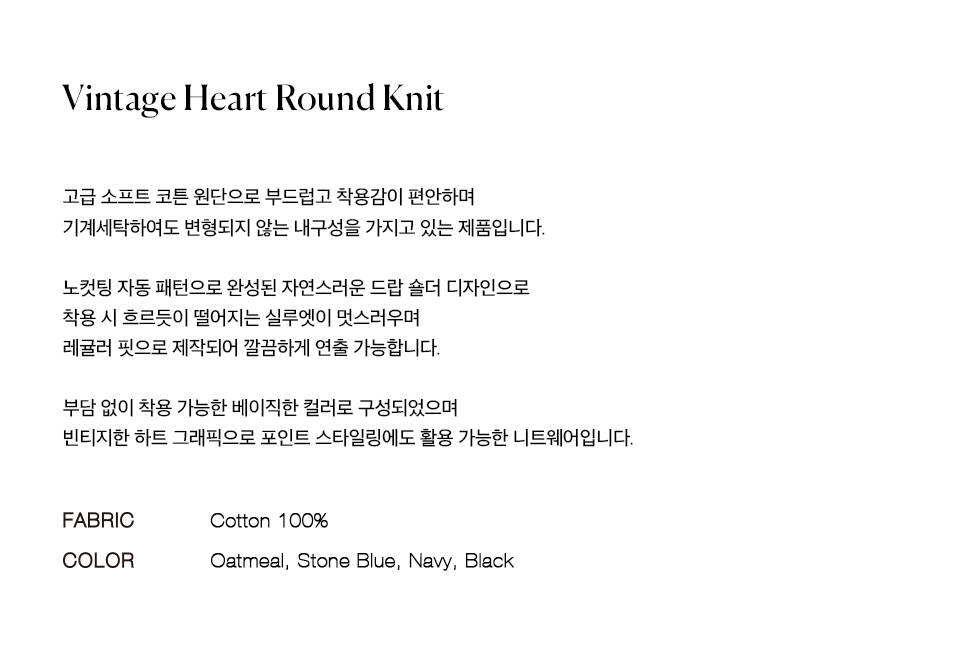 Vintage Heart Round Knit

고급 소프트 코튼 원단으로 부드럽고 착용감이 편안하며
기계세탁하여도 변형되지 않는 내구성을 가지고 있는 제품입니다.

노컷팅 자동 패턴으로 완성된 자연스러운 드랍 숄더 디자인으로
착용 시 흐르듯이 떨어지는 실루엣이 멋스러우며
레귤러 핏으로 제작되어 깔끔하게 연출 가능합니다.

부담 없이 착용 가능한 베이직한 컬러로 구성되었으며
빈티지한 하트 그래픽으로 포인트 스타일링에도 활용 가능한 니트웨어입니다.

FABRIC Cotton 100%

COLOR Oatmeal, Stone Blue, Navy, Black